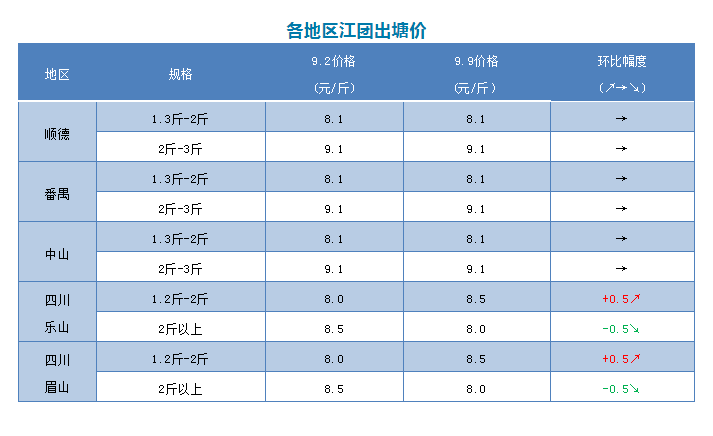 各地区江团出塘价

| 地区 | 规格 | 9.2价格(元/斤) | 9.9价格(元/斤) | 环比幅度(↗→↘) |
|---|---|---|---|---|
| 顺德 | 1.3斤-2斤 | 8.1 | 8.1 | → |
|  | 2斤-3斤 | 9.1 | 9.1 | → |
| 番禺 | 1.3斤-2斤 | 8.1 | 8.1 | → |
|  | 2斤-3斤 | 9.1 | 9.1 | → |
| 中山 | 1.3斤-2斤 | 8.1 | 8.1 | → |
|  | 2斤-3斤 | 9.1 | 9.1 | → |
| 四川乐山 | 1.2斤-2斤 | 8.0 | 8.5 | +0.5↗ |
|  | 2斤以上 | 8.5 | 8.0 | -0.5↘ |
| 四川眉山 | 1.2斤-2斤 | 8.0 | 8.5 | +0.5↗ |
|  | 2斤以上 | 8.5 | 8.0 | -0.5↘ |